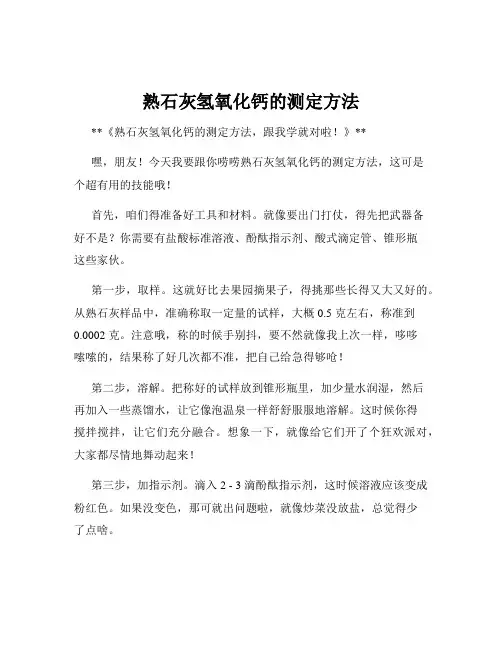 熟石灰氢氧化钙的测定方法

**《熟石灰氢氧化钙的测定方法，跟我学就对啦！》**

嘿，朋友！今天我要跟你唠唠熟石灰氢氧化钙的测定方法，这可是个超有用的技能哦！

首先，咱们得准备好工具和材料。就像要出门打仗，得先把武器备好不是？你需要有盐酸标准溶液、酚酞指示剂、酸式滴定管、锥形瓶这些家伙。

第一步，取样。这就好比去果园摘果子，得挑那些长得又大又好的。从熟石灰样品中，准确称取一定量的试样，大概 0.5 克左右，称准到 0.0002 克。注意哦，称的时候手别抖，要不然就像我上次一样，哆哆嗦嗦的，结果称了好几次都不准，把自己给急得够呛！

第二步，溶解。把称好的试样放到锥形瓶里，加少量水润湿，然后再加入一些蒸馏水，让它像泡温泉一样舒舒服服地溶解。这时候你得搅拌搅拌，让它们充分融合。想象一下，就像给它们开了个狂欢派对，大家都尽情地舞动起来！

第三步，加指示剂。滴入 2 - 3 滴酚酞指示剂，这时候溶液应该变成粉红色。如果没变色，那可就出问题啦，就像炒菜没放盐，总觉得少了点啥。